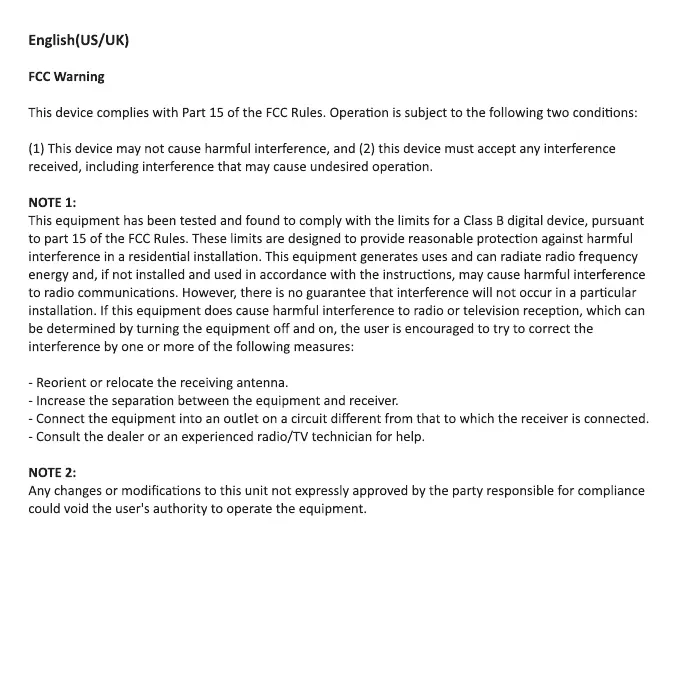 English(US/UK)

FCC Warning

This device complies with Part 15 of the FCC Rules. Operation is subject to the following two conditions:

(1) This device may not cause harmful interference, and (2) this device must accept any interference received, including interference that may cause undesired operation.

NOTE 1:
This equipment has been tested and found to comply with the limits for a Class B digital device, pursuant to part 15 of the FCC Rules. These limits are designed to provide reasonable protection against harmful interference in a residential installation. This equipment generates uses and can radiate radio frequency energy and, if not installed and used in accordance with the instructions, may cause harmful interference to radio communications. However, there is no guarantee that interference will not occur in a particular installation. If this equipment does cause harmful interference to radio or television reception, which can be determined by turning the equipment off and on, the user is encouraged to try to correct the interference by one or more of the following measures:

- Reorient or relocate the receiving antenna.
- Increase the separation between the equipment and receiver.
- Connect the equipment into an outlet on a circuit different from that to which the receiver is connected.
- Consult the dealer or an experienced radio/TV technician for help.

NOTE 2:
Any changes or modifications to this unit not expressly approved by the party responsible for compliance could void the user's authority to operate the equipment.